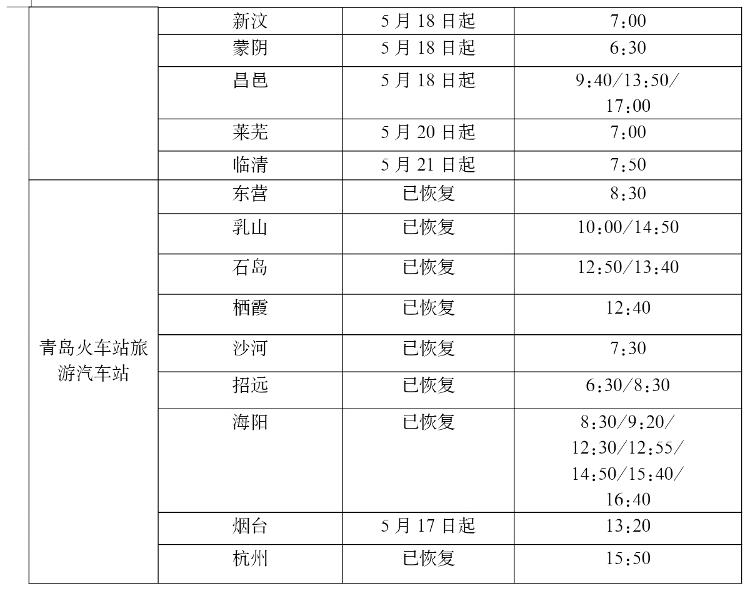 |  | 新汶 | 5月18日起 | 7:00 |
|---|---|---|---|
|  | 蒙阴 | 5月18日起 | 6:30 |
|  | 昌邑 | 5月18日起 | 9:40/13:50/17:00 |
|  | 莱芜 | 5月20日起 | 7:00 |
|  | 临清 | 5月21日起 | 7:50 |
| 青岛火车站旅游汽车站 | 东营 | 已恢复 | 8:30 |
|  | 乳山 | 已恢复 | 10:00/14:50 |
|  | 石岛 | 已恢复 | 12:50/13:40 |
|  | 栖霞 | 已恢复 | 12:40 |
|  | 沙河 | 已恢复 | 7:30 |
|  | 招远 | 已恢复 | 6:30/8:30 |
|  | 海阳 | 已恢复 | 8:30/9:20/12:30/12:55/14:50/15:40/16:40 |
|  | 烟台 | 5月17日起 | 13:20 |
|  | 杭州 | 已恢复 | 15:50 |